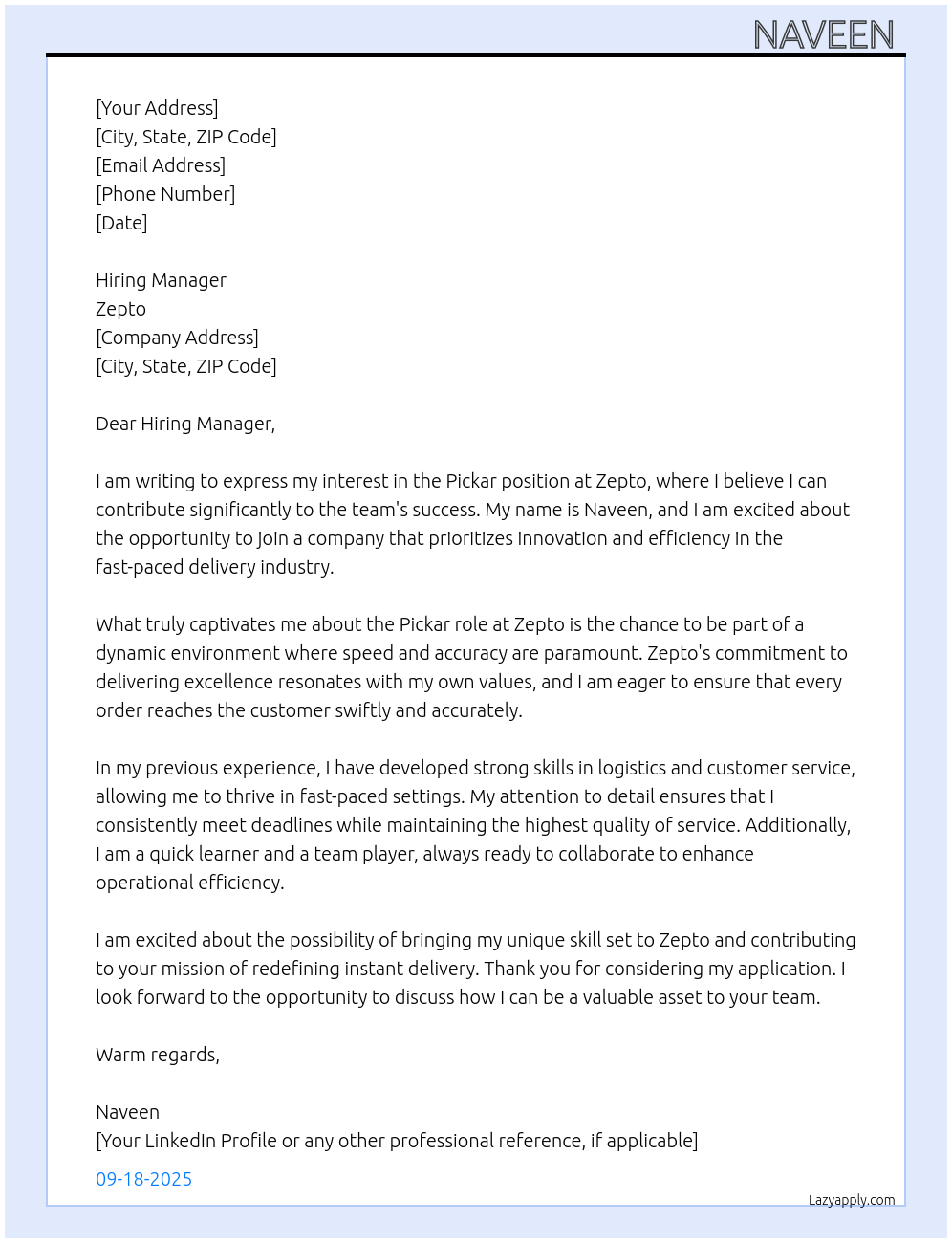 NAVEEN

[Your Address]
[City, State, ZIP Code]
[Email Address]
[Phone Number]
[Date]

Hiring Manager
Zepto
[Company Address]
[City, State, ZIP Code]

Dear Hiring Manager,

I am writing to express my interest in the Pickar position at Zepto, where I believe I can contribute significantly to the team's success. My name is Naveen, and I am excited about the opportunity to join a company that prioritizes innovation and efficiency in the fast-paced delivery industry.

What truly captivates me about the Pickar role at Zepto is the chance to be part of a dynamic environment where speed and accuracy are paramount. Zepto's commitment to delivering excellence resonates with my own values, and I am eager to ensure that every order reaches the customer swiftly and accurately.

In my previous experience, I have developed strong skills in logistics and customer service, allowing me to thrive in fast-paced settings. My attention to detail ensures that I consistently meet deadlines while maintaining the highest quality of service. Additionally, I am a quick learner and a team player, always ready to collaborate to enhance operational efficiency.

I am excited about the possibility of bringing my unique skill set to Zepto and contributing to your mission of redefining instant delivery. Thank you for considering my application. I look forward to the opportunity to discuss how I can be a valuable asset to your team.

Warm regards,

Naveen
[Your LinkedIn Profile or any other professional reference, if applicable]

09-18-2025

Lazyapply.com